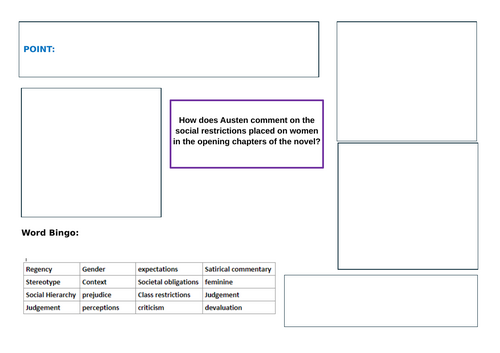 POINT:

How does Austen comment on the social restrictions placed on women in the opening chapters of the novel?

Word Bingo:

| Regency | Gender | expectations | Satirical commentary |
|---|---|---|---|
| Stereotype | Context | Societal obligations | feminine |
| Social Hierarchy | prejudice | Class restrictions | Judgement |
| Judgement | perceptions | criticism | devaluation |